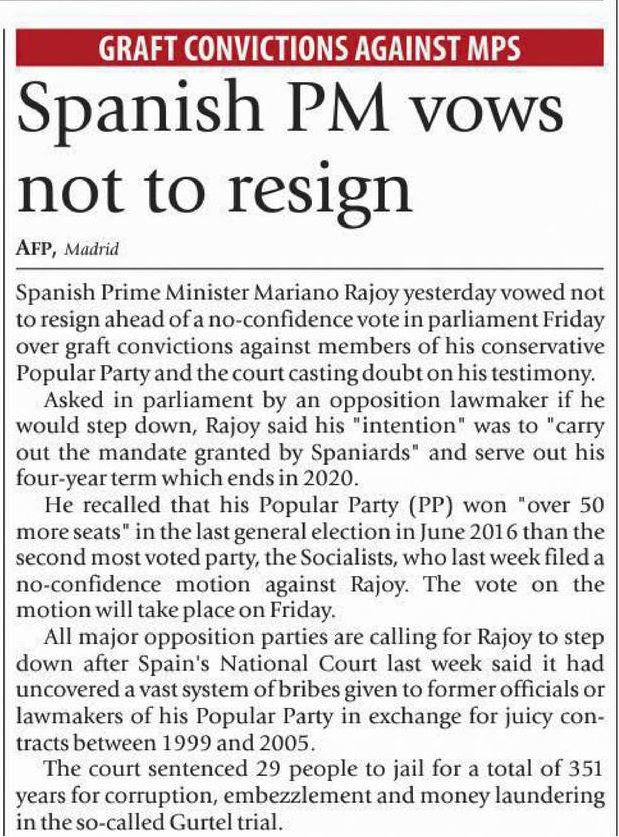 GRAFT CONVICTIONS AGAINST MPS

Spanish PM vows not to resign

AFP, Madrid

Spanish Prime Minister Mariano Rajoy yesterday vowed not to resign ahead of a no-confidence vote in parliament Friday over graft convictions against members of his conservative Popular Party and the court casting doubt on his testimony.

Asked in parliament by an opposition lawmaker if he would step down, Rajoy said his "intention" was to "carry out the mandate granted by Spaniards" and serve out his four-year term which ends in 2020.

He recalled that his Popular Party (PP) won "over 50 more seats" in the last general election in June 2016 than the second most voted party, the Socialists, who last week filed a no-confidence motion against Rajoy. The vote on the motion will take place on Friday.

All major opposition parties are calling for Rajoy to step down after Spain's National Court last week said it had uncovered a vast system of bribes given to former officials or lawmakers of his Popular Party in exchange for juicy contracts between 1999 and 2005.

The court sentenced 29 people to jail for a total of 351 years for corruption, embezzlement and money laundering in the so-called Gurtel trial.